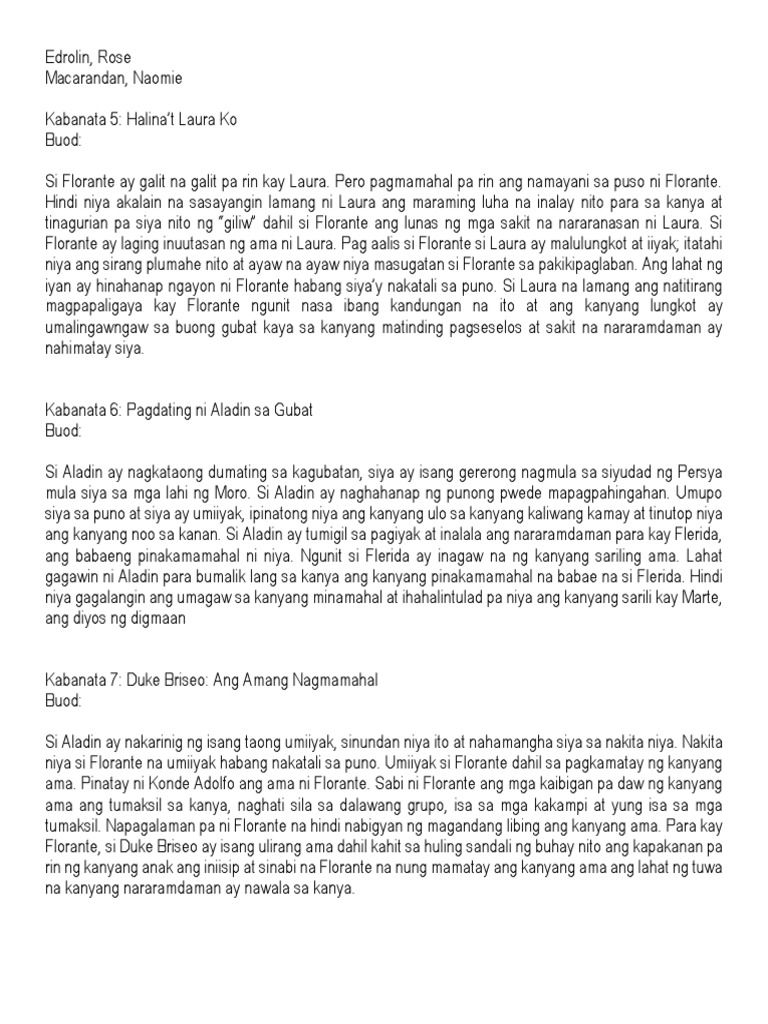 Edrolin, Rose
Macarandan, Naomie

Kabanata 5: Halina't Laura Ko
Buod:

Si Florante ay galit na galit pa rin kay Laura. Pero pagmamahal pa rin ang namayani sa puso ni Florante. Hindi niya akalain na sasayangin lamang ni Laura ang maraming luha na inalay nito para sa kanya at tinagurian pa siya nito ng "giliw" dahil si Florante ang lunas ng mga sakit na nararanasan ni Laura. Si Florante ay laging inuutasan ng ama ni Laura. Pag aalis si Florante si Laura ay malulungkot at iiyak; itatahi niya ang sirang plumahe nito at ayaw na ayaw niya masugatan si Florante sa pakikipaglaban. Ang lahat ng iyan ay hinahanap ngayon ni Florante habang siya'y nakatali sa puno. Si Laura na lamang ang natitirang magpapaligaya kay Florante ngunit nasa ibang kandungan na ito at ang kanyang lungkot ay umalingawngaw sa buong gubat kaya sa kanyang matinding pagseselos at sakit na nararamdaman ay nahimatay siya.

Kabanata 6: Pagdating ni Aladin sa Gubat
Buod:

Si Aladin ay nagkataong dumating sa kagubatan, siya ay isang gererong nagmula sa siyudad ng Persya mula siya sa mga lahi ng Moro. Si Aladin ay naghahanap ng punong pwede mapagpahingahan. Umupo siya sa puno at siya ay umiiyak, ipinatong niya ang kanyang ulo sa kanyang kaliwang kamay at tinutop niya ang kanyang noo sa kanan. Si Aladin ay tumigil sa pagiyak at inalala ang nararamdaman para kay Flerida, ang babaeng pinakamamahal ni niya. Ngunit si Flerida ay inagaw na ng kanyang sariling ama. Lahat gagawin ni Aladin para bumalik lang sa kanya ang kanyang pinakamamahal na babae na si Flerida. Hindi niya gagalangin ang umagaw sa kanyang minamahal at ihahalintulad pa niya ang kanyang sarili kay Marte, ang diyos ng digmaan

Kabanata 7: Duke Briseo: Ang Amang Nagmamahal
Buod:

Si Aladin ay nakarinig ng isang taong umiiyak, sinundan niya ito at nahamangha siya sa nakita niya. Nakita niya si Florante na umiiyak habang nakatali sa puno. Umiiyak si Florante dahil sa pagkamatay ng kanyang ama. Pinatay ni Konde Adolfo ang ama ni Florante. Sabi ni Florante ang mga kaibigan pa daw ng kanyang ama ang tumaksil sa kanya, naghati sila sa dalawang grupo, isa sa mga kakampi at yung isa sa mga tumaksil. Napagalaman pa ni Florante na hindi nabigyan ng magandang libing ang kanyang ama. Para kay Florante, si Duke Briseo ay isang ulirang ama dahil kahit sa huling sandali ng buhay nito ang kapakanan pa rin ng kanyang anak ang iniisip at sinabi na Florante na nung mamatay ang kanyang ama ang lahat ng tuwa na kanyang nararamdaman ay nawala sa kanya.